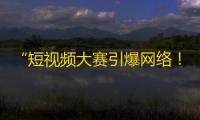 “短视频大赛引爆网络！